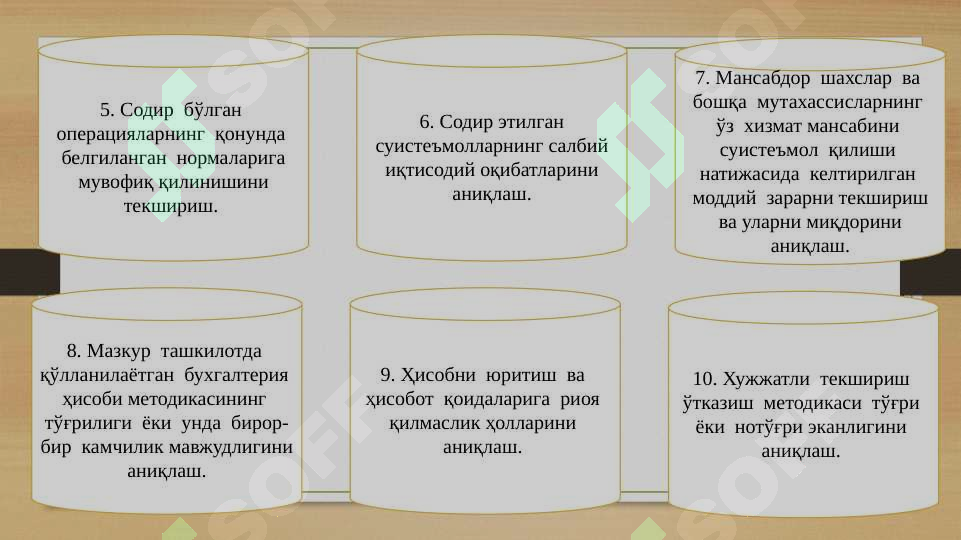 5. Содир бўлган операцияларнинг қонунда белгиланган нормаларига мувофиқ қилинишини текшириш.

6. Содир этилган суистеъмолларнинг салбий иқтисодий оқибатларини аниқлаш.

7. Мансабдор шахслар ва бошқа мутахассисларнинг ўз хизмат мансабини суистеъмол қилиши натижасида келтирилган моддий зарарни текшириш ва уларни миқдорини аниқлаш.

8. Мазкур ташкилотда қўлланилаётган бухгалтерия ҳисоби методикасининг тўғрилиги ёки унда бирор-бир камчилик мавжудлигини аниқлаш.

9. Ҳисобни юритиш ва ҳисобот қоидаларига риоя қилмаслик ҳолларини аниқлаш.

10. Хужжатли текшириш ўтказиш методикаси тўғри ёки нотўғри эканлигини аниқлаш.